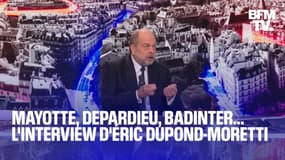 BFM TV.

MAYOTTE, DEPARDIEU, BADINTER...
L'INTERVIEW D'ÉRIC DUPOND-MORETTI